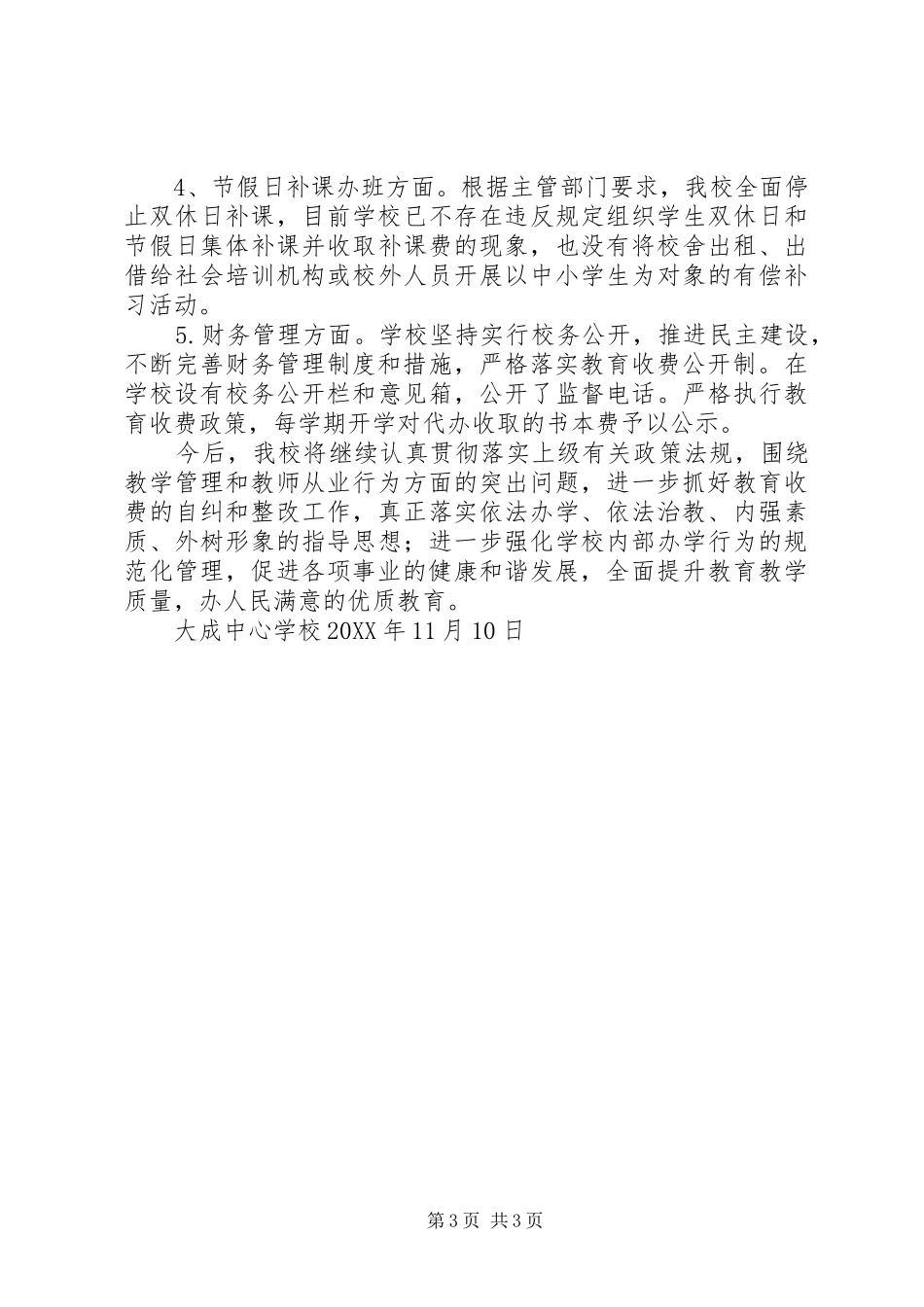 4、节假日补课办班方面。根据主管部门要求，我校全面停止双休日补课，目前学校已不存在违反规定组织学生双休日和节假日集体补课并收取补课费的现象，也没有将校舍出租、出借给社会培训机构或校外人员开展以中小学生为对象的有偿补习活动。

5.财务管理方面。学校坚持实行校务公开，推进民主建设，不断完善财务管理制度和措施，严格落实教育收费公开制。在学校设有校务公开栏和意见箱，公开了监督电话。严格执行教育收费政策，每学期开学对代办收取的书本费予以公示。

今后，我校将继续认真贯彻落实上级有关政策法规，围绕教学管理和教师从业行为方面的突出问题，进一步抓好教育收费的自纠和整改工作，真正落实依法办学、依法治教、内强素质、外树形象的指导思想；进一步强化学校内部办学行为的规范化管理，促进各项事业的健康和谐发展，全面提升教育教学质量，办人民满意的优质教育。

大成中心学校20XX年11月10日

第3页 共3页